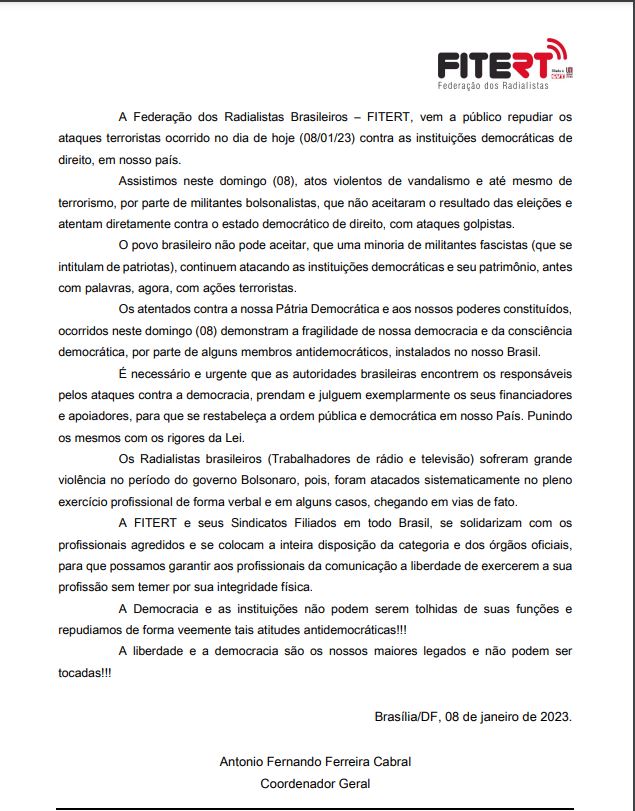 FITERT
Federação dos Radialistas

A Federação dos Radialistas Brasileiros – FITERT, vem a público repudiar os ataques terroristas ocorrido no dia de hoje (08/01/23) contra as instituições democráticas de direito, em nosso país.

Assistimos neste domingo (08), atos violentos de vandalismo e até mesmo de terrorismo, por parte de militantes bolsonalistas, que não aceitaram o resultado das eleições e atentam diretamente contra o estado democrático de direito, com ataques golpistas.

O povo brasileiro não pode aceitar, que uma minoria de militantes fascistas (que se intitulam de patriotas), continuem atacando as instituições democráticas e seu patrimônio, antes com palavras, agora, com ações terroristas.

Os atentados contra a nossa Pátria Democrática e aos nossos poderes constituídos, ocorridos neste domingo (08) demonstram a fragilidade de nossa democracia e da consciência democrática, por parte de alguns membros antidemocráticos, instalados no nosso Brasil.

É necessário e urgente que as autoridades brasileiras encontrem os responsáveis pelos ataques contra a democracia, prendam e julguem exemplarmente os seus financiadores e apoiadores, para que se restabeleça a ordem pública e democrática em nosso País. Punindo os mesmos com os rigores da Lei.

Os Radialistas brasileiros (Trabalhadores de rádio e televisão) sofreram grande violência no período do governo Bolsonaro, pois, foram atacados sistematicamente no pleno exercício profissional de forma verbal e em alguns casos, chegando em vias de fato.

A FITERT e seus Sindicatos Filiados em todo Brasil, se solidarizam com os profissionais agredidos e se colocam a inteira disposição da categoria e dos órgãos oficiais, para que possamos garantir aos profissionais da comunicação a liberdade de exercerem a sua profissão sem temer por sua integridade física.

A Democracia e as instituições não podem serem tolhidas de suas funções e repudiamos de forma veemente tais atitudes antidemocráticas!!!

A liberdade e a democracia são os nossos maiores legados e não podem ser tocadas!!!

Brasília/DF, 08 de janeiro de 2023.

Antonio Fernando Ferreira Cabral
Coordenador Geral